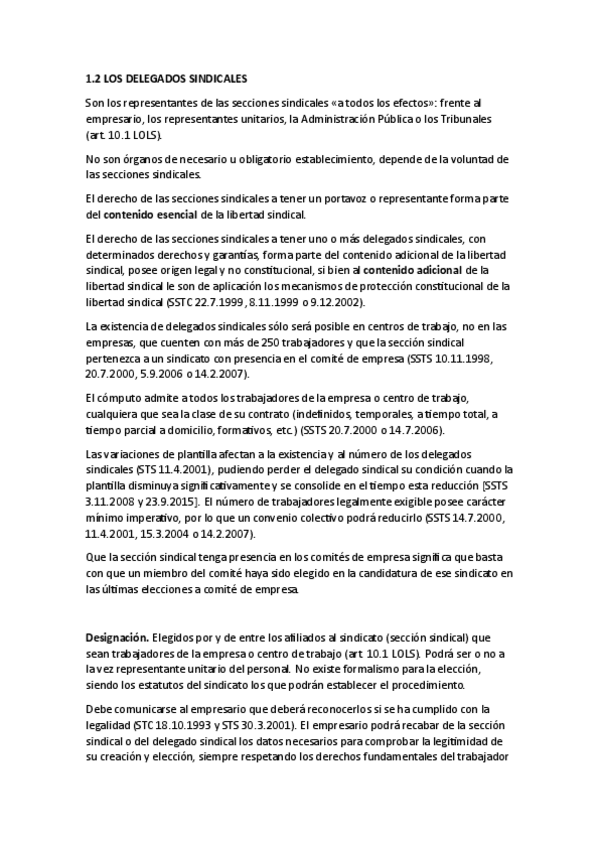 1.2 LOS DELEGADOS SINDICALES

Son los representantes de las secciones sindicales «a todos los efectos»: frente al empresario, los representantes unitarios, la Administración Pública o los Tribunales (art. 10.1 LOLS).

No son órganos de necesario u obligatorio establecimiento, depende de la voluntad de las secciones sindicales.

El derecho de las secciones sindicales a tener un portavoz o representante forma parte del contenido esencial de la libertad sindical.

El derecho de las secciones sindicales a tener uno o más delegados sindicales, con determinados derechos y garantías, forma parte del contenido adicional de la libertad sindical, posee origen legal y no constitucional, si bien al contenido adicional de la libertad sindical le son de aplicación los mecanismos de protección constitucional de la libertad sindical (SSTC 22.7.1999, 8.11.1999 o 9.12.2002).

La existencia de delegados sindicales sólo será posible en centros de trabajo, no en las empresas, que cuenten con más de 250 trabajadores y que la sección sindical pertenezca a un sindicato con presencia en el comité de empresa (SSTS 10.11.1998, 20.7.2000, 5.9.2006 o 14.2.2007).

El cómputo admite a todos los trabajadores de la empresa o centro de trabajo, cualquiera que sea la clase de su contrato (indefinidos, temporales, a tiempo total, a tiempo parcial a domicilio, formativos, etc.) (SSTS 20.7.2000 o 14.7.2006).

Las variaciones de plantilla afectan a la existencia y al número de los delegados sindicales (STS 11.4.2001), pudiendo perder el delegado sindical su condición cuando la plantilla disminuya significativamente y se consolide en el tiempo esta reducción [SSTS 3.11.2008 y 23.9.2015]. El número de trabajadores legalmente exigible posee carácter mínimo imperativo, por lo que un convenio colectivo podrá reducirlo (SSTS 14.7.2000, 11.4.2001, 15.3.2004 o 14.2.2007).

Que la sección sindical tenga presencia en los comités de empresa significa que basta con que un miembro del comité haya sido elegido en la candidatura de ese sindicato en las últimas elecciones a comité de empresa.

Designación. Elegidos por y de entre los afiliados al sindicato (sección sindical) que sean trabajadores de la empresa o centro de trabajo (art. 10.1 LOLS). Podrá ser o no a la vez representante unitario del personal. No existe formalismo para la elección, siendo los estatutos del sindicato los que podrán establecer el procedimiento.

Debe comunicarse al empresario que deberá reconocerlos si se ha cumplido con la legalidad (STC 18.10.1993 y STS 30.3.2001). El empresario podrá recabar de la sección sindical o del delegado sindical los datos necesarios para comprobar la legitimidad de su creación y elección, siempre respetando los derechos fundamentales del trabajador